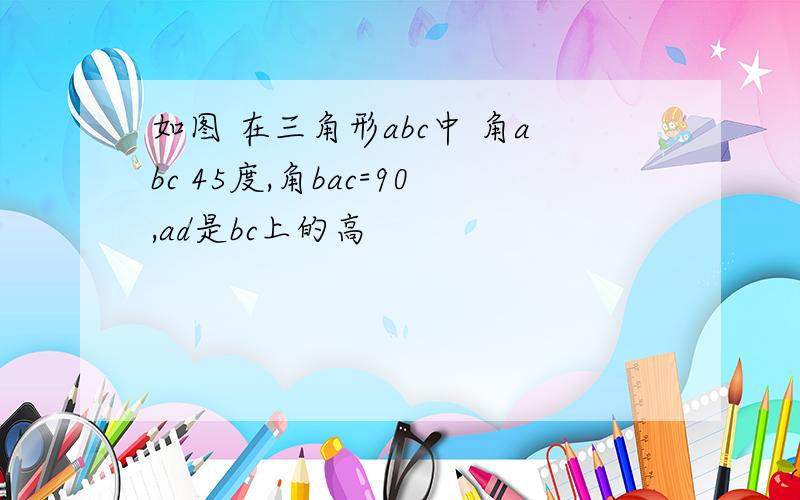 如图 在三角形abc中 角abc 45度,角bac=90,ad是bc上的高